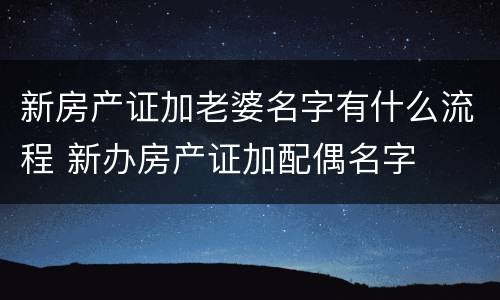 新房产证加老婆名字有什么流程 新办房产证加配偶名字